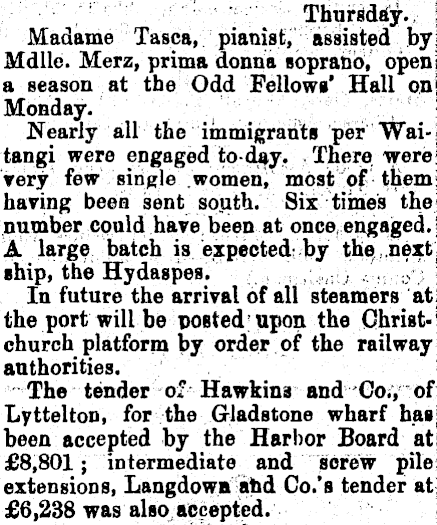 Thursday.

Madame Tasca, pianist, assisted by Mdlle. Merz, prima donna soprano, open a season at the Odd Fellows' Hall on Monday.

Nearly all the immigrants per Waitangi were engaged to-day. There were very few single women, most of them having been sent south. Six times the number could have been at once engaged. A large batch is expected by the next ship, the Hydaspes.

In future the arrival of all steamers at the port will be posted upon the Christchurch platform by order of the railway authorities.

The tender of Hawkins and Co., of Lyttelton, for the Gladstone wharf has been accepted by the Harbor Board at £8,801; intermediate and screw pile extensions, Langdown and Co.'s tender at £6,238 was also accepted.